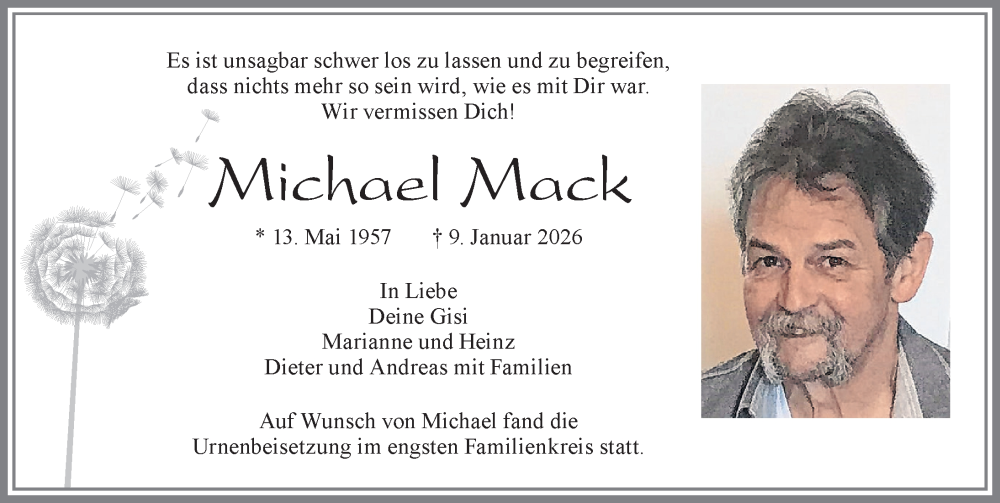 Es ist unsagbar schwer los zu lassen und zu begreifen,
dass nichts mehr so sein wird, wie es mit Dir war.
Wir vermissen Dich!

Michael Mack

* 13. Mai 1957 † 9. Januar 2026

In Liebe
Deine Gisi
Marianne und Heinz
Dieter und Andreas mit Familien

Auf Wunsch von Michael fand die Urnenbeisetzung im engsten Familienkreis statt.